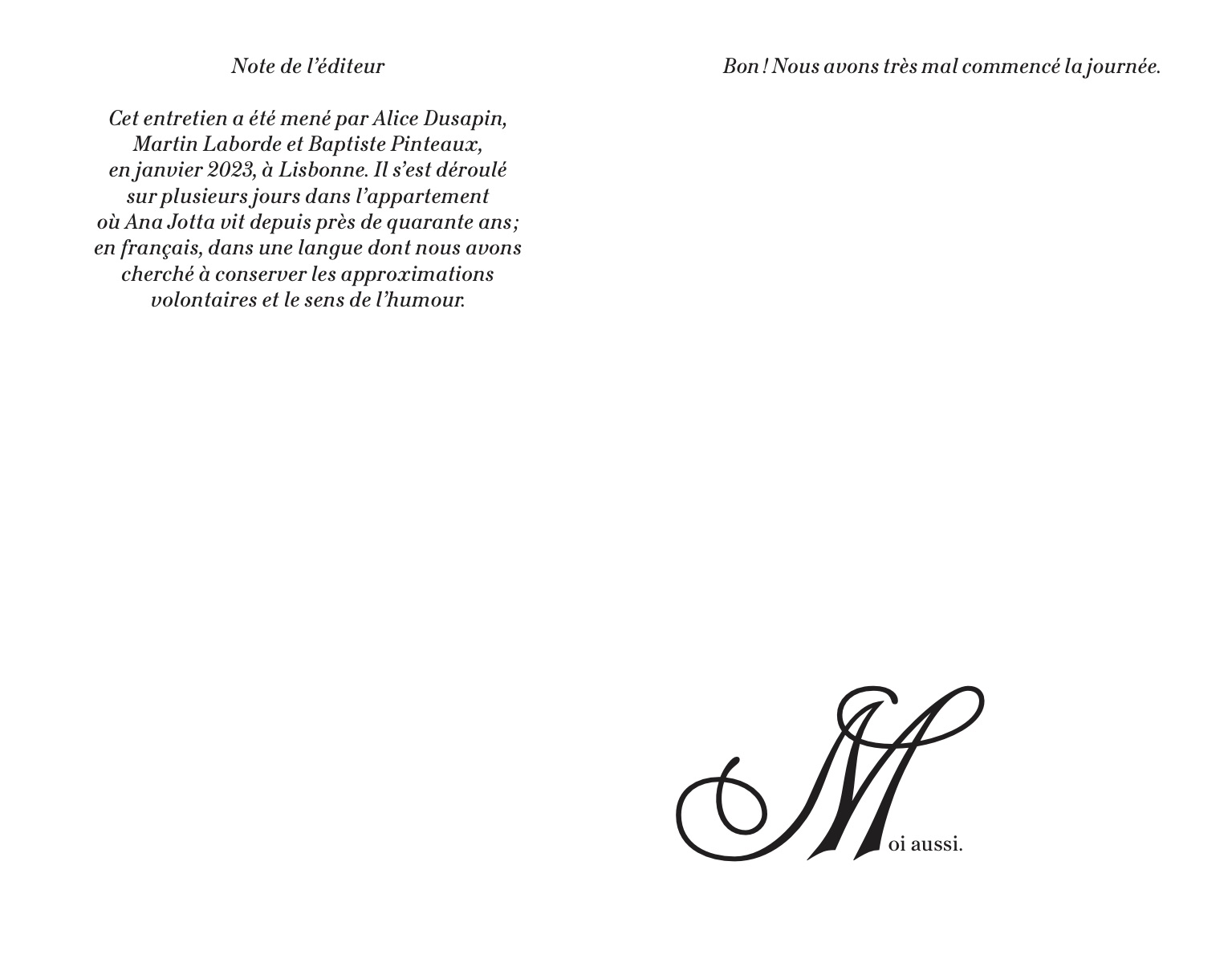 Note de l'éditeur

Cet entretien a été mené par Alice Dusapin, Martin Laborde et Baptiste Pinteaux, en janvier 2023, à Lisbonne. Il s'est déroulé sur plusieurs jours dans l'appartement où Ana Jotta vit depuis près de quarante ans ; en français, dans une langue dont nous avons cherché à conserver les approximations volontaires et le sens de l'humour.

Bon ! Nous avons très mal commencé la journée.

Moi aussi.